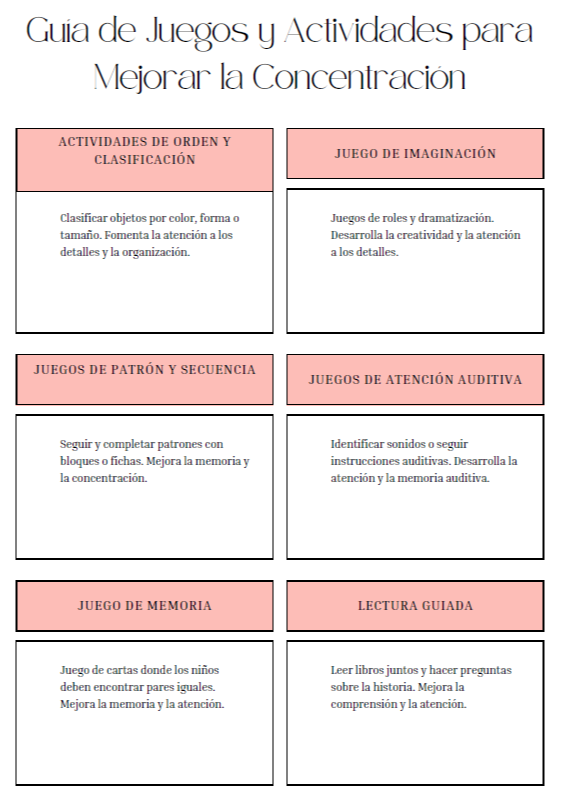 Guía de Juegos y Actividades para Mejorar la Concentración

ACTIVIDADES DE ORDEN Y CLASIFICACIÓN

Clasificar objetos por color, forma o tamaño. Fomenta la atención a los detalles y la organización.

JUEGO DE IMAGINACIÓN

Juegos de roles y dramatización. Desarrolla la creatividad y la atención a los detalles.

JUEGOS DE PATRÓN Y SECUENCIA

Seguir y completar patrones con bloques o fichas. Mejora la memoria y la concentración.

JUEGOS DE ATENCIÓN AUDITIVA

Identificar sonidos o seguir instrucciones auditivas. Desarrolla la atención y la memoria auditiva.

JUEGO DE MEMORIA

Juego de cartas donde los niños deben encontrar pares iguales. Mejora la memoria y la atención.

LECTURA GUIADA

Leer libros juntos y hacer preguntas sobre la historia. Mejora la comprensión y la atención.